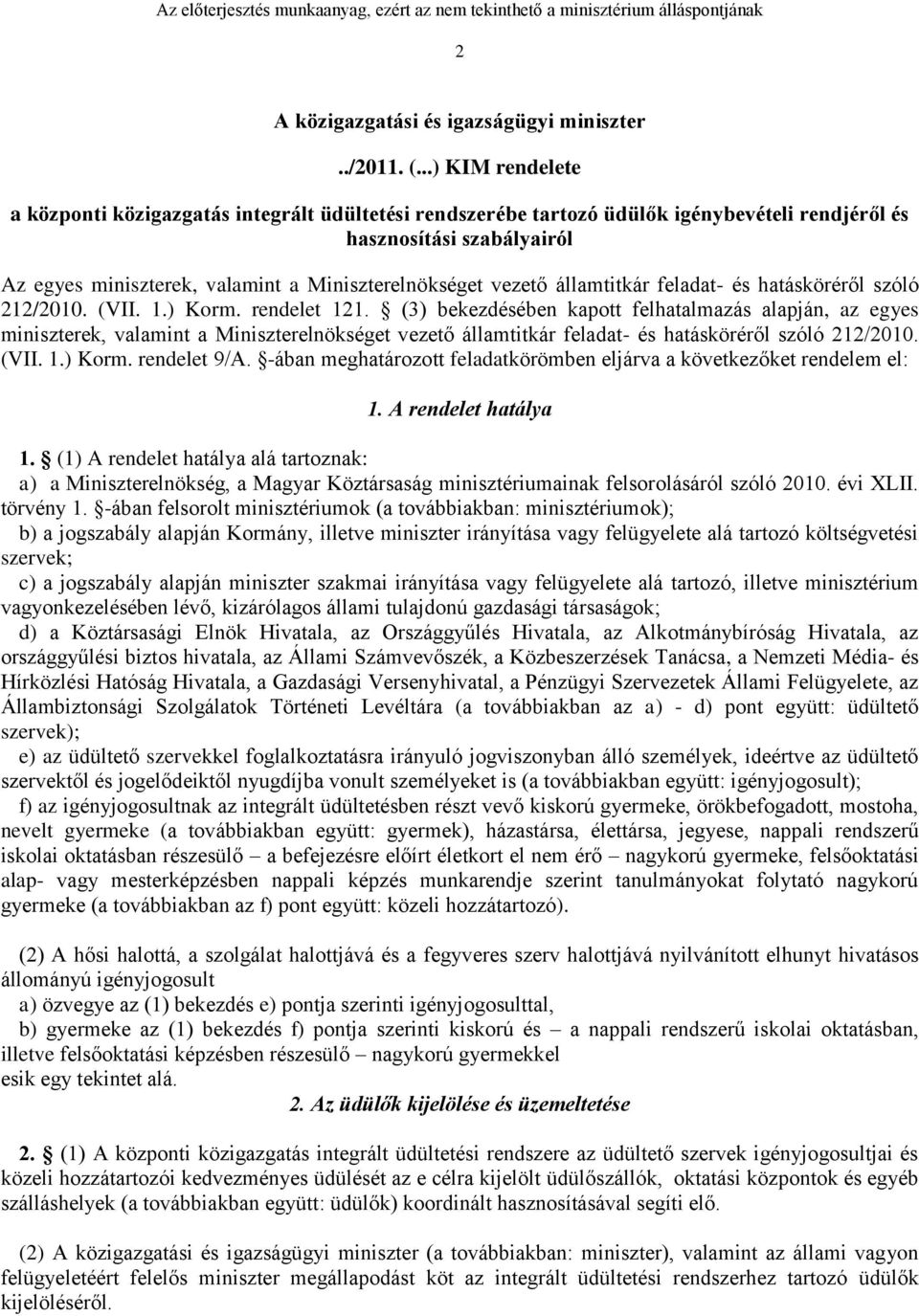 Az előterjesztés munkaanyag, ezért az nem tekinthető a minisztérium álláspontjának

2

A közigazgatási és igazságügyi miniszter

../2011. (...) KIM rendelete

a központi közigazgatás integrált üdültetési rendszerébe tartozó üdülők igénybevételi rendjéről és hasznosítási szabályairól

Az egyes miniszterek, valamint a Miniszterelnökséget vezető államtitkár feladat- és hatásköréről szóló 212/2010. (VII. 1.) Korm. rendelet 121. § (3) bekezdésében kapott felhatalmazás alapján, az egyes miniszterek, valamint a Miniszterelnökséget vezető államtitkár feladat- és hatásköréről szóló 212/2010. (VII. 1.) Korm. rendelet 9/A. §-ában meghatározott feladatkörömben eljárva a következőket rendelem el:

1. A rendelet hatálya

1. § (1) A rendelet hatálya alá tartoznak:
a) a Miniszterelnökség, a Magyar Köztársaság minisztériumainak felsorolásáról szóló 2010. évi XLII. törvény 1. §-ában felsorolt minisztériumok (a továbbiakban: minisztériumok);
b) a jogszabály alapján Kormány, illetve miniszter irányítása vagy felügyelete alá tartozó költségvetési szervek;
c) a jogszabály alapján miniszter szakmai irányítása vagy felügyelete alá tartozó, illetve minisztérium vagyonkezelésében lévő, kizárólagos állami tulajdonú gazdasági társaságok;
d) a Köztársasági Elnök Hivatala, az Országgyűlés Hivatala, az Alkotmánybíróság Hivatala, az országgyűlési biztos hivatala, az Állami Számvevőszék, a Közbeszerzések Tanácsa, a Nemzeti Média- és Hírközlési Hatóság Hivatala, a Gazdasági Versenyhivatal, a Pénzügyi Szervezetek Állami Felügyelete, az Állambiztonsági Szolgálatok Történeti Levéltára (a továbbiakban az a) - d) pont együtt: üdültető szervek);
e) az üdültető szervekkel foglalkoztatásra irányuló jogviszonyban álló személyek, ideértve az üdültető szervektől és jogelődeiktől nyugdíjba vonult személyeket is (a továbbiakban együtt: igényjogosult);
f) az igényjogosultnak az integrált üdültetésben részt vevő kiskorú gyermeke, örökbefogadott, mostoha, nevelt gyermeke (a továbbiakban együtt: gyermek), házastársa, élettársa, jegyese, nappali rendszerű iskolai oktatásban részesülő – a befejezésre előírt életkort el nem érő – nagykorú gyermeke, felsőoktatási alap- vagy mesterképzésben nappali képzés munkarendje szerint tanulmányokat folytató nagykorú gyermeke (a továbbiakban az f) pont együtt: közeli hozzátartozó).

(2) A hősi halottá, a szolgálat halottjává és a fegyveres szerv halottjává nyilvánított elhunyt hivatásos állományú igényjogosult
a) özvegye az (1) bekezdés e) pontja szerinti igényjogosulttal,
b) gyermeke az (1) bekezdés f) pontja szerinti kiskorú és – a nappali rendszerű iskolai oktatásban, illetve felsőoktatási képzésben részesülő – nagykorú gyermekkel
esik egy tekintet alá.

2. Az üdülők kijelölése és üzemeltetése

2. § (1) A központi közigazgatás integrált üdültetési rendszere az üdültető szervek igényjogosultjai és közeli hozzátartozói kedvezményes üdülését az e célra kijelölt üdülőszállók, oktatási központok és egyéb szálláshelyek (a továbbiakban együtt: üdülők) koordinált hasznosításával segíti elő.

(2) A közigazgatási és igazságügyi miniszter (a továbbiakban: miniszter), valamint az állami vagyon felügyeletéért felelős miniszter megállapodást köt az integrált üdültetési rendszerhez tartozó üdülők kijelöléséről.